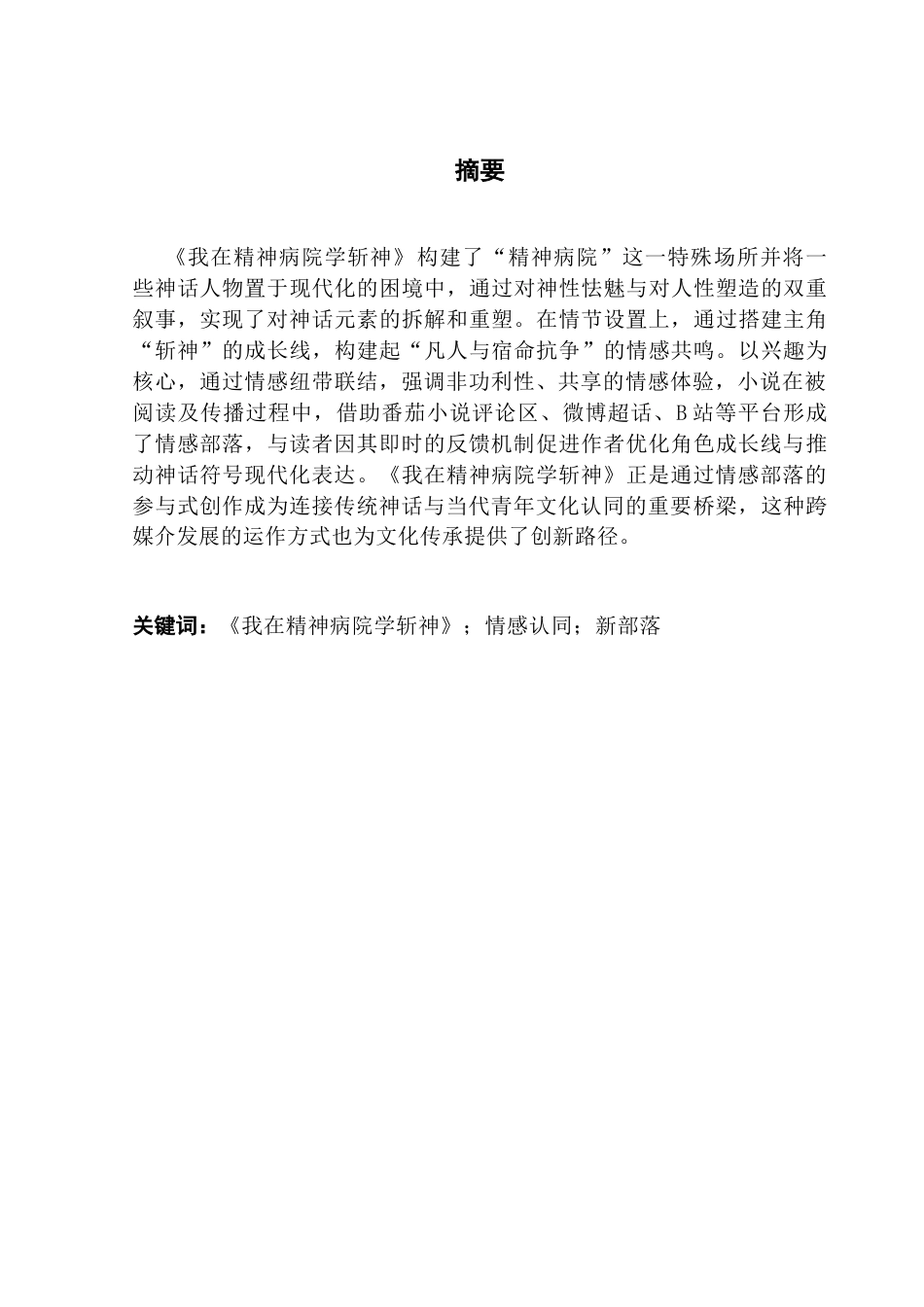 摘要

《我在精神病院学斩神》构建了“精神病院”这一特殊场所并将一些神话人物置于现代化的困境中，通过对神性怯魅与对人性塑造的双重叙事，实现了对神话元素的拆解和重塑。在情节设置上，通过搭建主角“斩神”的成长线，构建起“凡人与宿命抗争”的情感共鸣。以兴趣为核心，通过情感纽带联结，强调非功利性、共享的情感体验，小说在被阅读及传播过程中，借助番茄小说评论区、微博超话、B站等平台形成了情感部落，与读者因其即时的反馈机制促进作者优化角色成长线与推动神话符号现代化表达。《我在精神病院学斩神》正是通过情感部落的参与式创作成为连接传统神话与当代青年文化认同的重要桥梁，这种跨媒介发展的运作方式也为文化传承提供了创新路径。

关键词：《我在精神病院学斩神》；情感认同；新部落